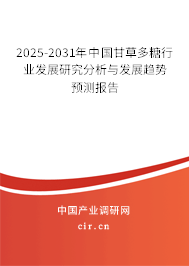 2025-2031年中国甘草多糖行业发展研究分析与发展趋势预测报告

中国产业调研网

cir.cn